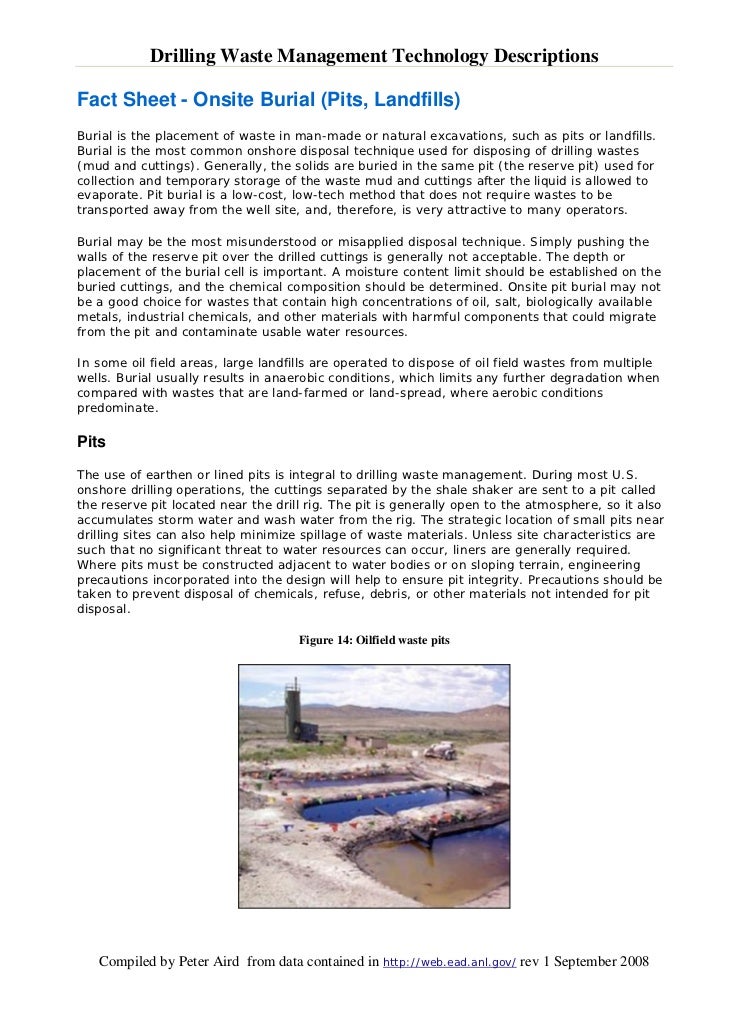 Drilling Waste Management Technology Descriptions

Fact Sheet - Onsite Burial (Pits, Landfills)

Burial is the placement of waste in man-made or natural excavations, such as pits or landfills. Burial is the most common onshore disposal technique used for disposing of drilling wastes (mud and cuttings). Generally, the solids are buried in the same pit (the reserve pit) used for collection and temporary storage of the waste mud and cuttings after the liquid is allowed to evaporate. Pit burial is a low-cost, low-tech method that does not require wastes to be transported away from the well site, and, therefore, is very attractive to many operators.

Burial may be the most misunderstood or misapplied disposal technique. Simply pushing the walls of the reserve pit over the drilled cuttings is generally not acceptable. The depth or placement of the burial cell is important. A moisture content limit should be established on the buried cuttings, and the chemical composition should be determined. Onsite pit burial may not be a good choice for wastes that contain high concentrations of oil, salt, biologically available metals, industrial chemicals, and other materials with harmful components that could migrate from the pit and contaminate usable water resources.

In some oil field areas, large landfills are operated to dispose of oil field wastes from multiple wells. Burial usually results in anaerobic conditions, which limits any further degradation when compared with wastes that are land-farmed or land-spread, where aerobic conditions predominate.

Pits

The use of earthen or lined pits is integral to drilling waste management. During most U.S. onshore drilling operations, the cuttings separated by the shale shaker are sent to a pit called the reserve pit located near the drill rig. The pit is generally open to the atmosphere, so it also accumulates storm water and wash water from the rig. The strategic location of small pits near drilling sites can also help minimize spillage of waste materials. Unless site characteristics are such that no significant threat to water resources can occur, liners are generally required. Where pits must be constructed adjacent to water bodies or on sloping terrain, engineering precautions incorporated into the design will help to ensure pit integrity. Precautions should be taken to prevent disposal of chemicals, refuse, debris, or other materials not intended for pit disposal.

Figure 14: Oilfield waste pits

Compiled by Peter Aird from data contained in http://web.ead.anl.gov/ rev 1 September 2008